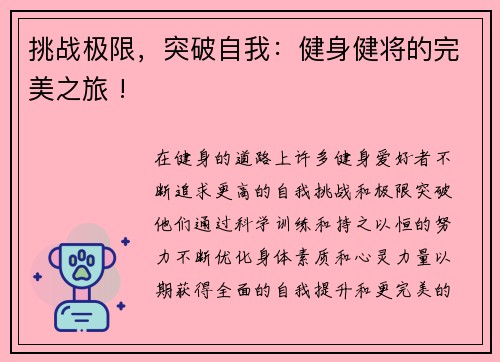 挑战极限，突破自我：健身健将的完美之旅！

在健身的道路上许多健身爱好者不断追求更高的自我挑战和极限突破他们通过科学训练和持之以恒的努力不断优化身体素质和心灵力量以期获得全面的自我提升和更完美的